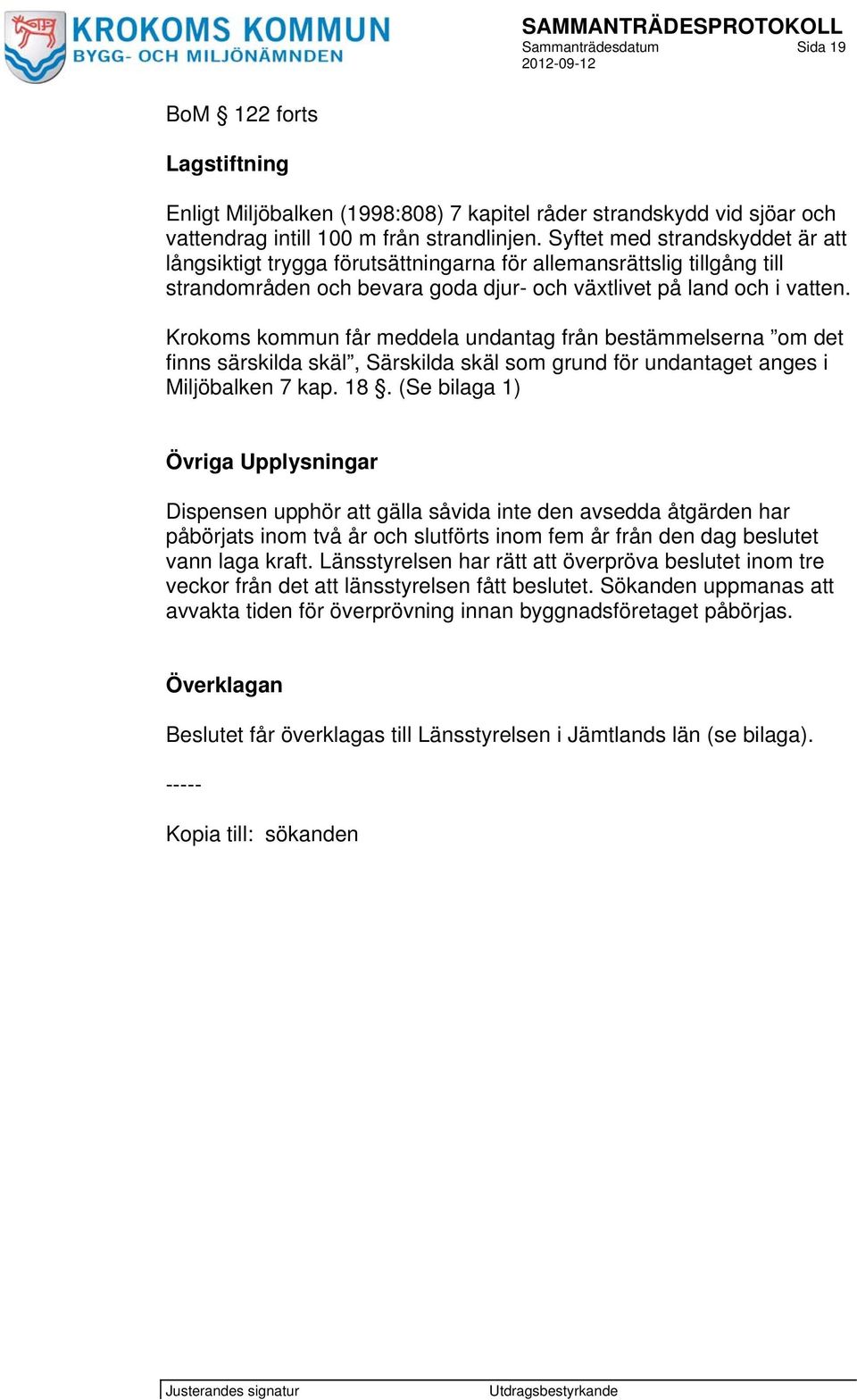 KROKOMS KOMMUN
BYGG- OCH MILJÖNÄMNDEN

SAMMANTRÄDESPROTOKOLL
Sammanträdesdatum Sida 19
2012-09-12

BoM § 122 forts

Lagstiftning

Enligt Miljöbalken (1998:808) 7 kapitel råder strandskydd vid sjöar och vattendrag intill 100 m från strandlinjen. Syftet med strandskyddet är att långsiktigt trygga förutsättningarna för allemansrättslig tillgång till strandområden och bevara goda djur- och växtlivet på land och i vatten.

Krokoms kommun får meddela undantag från bestämmelserna ”om det finns särskilda skäl”, Särskilda skäl som grund för undantaget anges i Miljöbalken 7 kap. 18 §. (Se bilaga 1)

Övriga Upplysningar

Dispensen upphör att gälla såvida inte den avsedda åtgärden har påbörjats inom två år och slutförts inom fem år från den dag beslutet vann laga kraft. Länsstyrelsen har rätt att överpröva beslutet inom tre veckor från det att länsstyrelsen fått beslutet. Sökanden uppmanas att avvakta tiden för överprövning innan byggnadsföretaget påbörjas.

Överklagan

Beslutet får överklagas till Länsstyrelsen i Jämtlands län (se bilaga).

-----

Kopia till: sökanden

Justerandes signatur

Utdragsbestyrkande